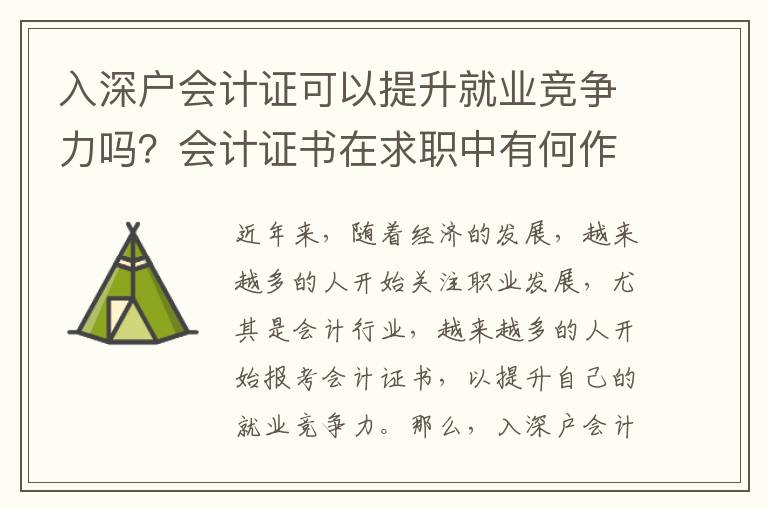 入深户会计证可以提升就业竞争力吗？会计证书在求职中有何作

近年来，随着经济的发展，越来越多的人开始关注职业发展，尤其是会计行业，越来越多的人开始报考会计证书，以提升自己的就业竞争力。那么，入深户会计